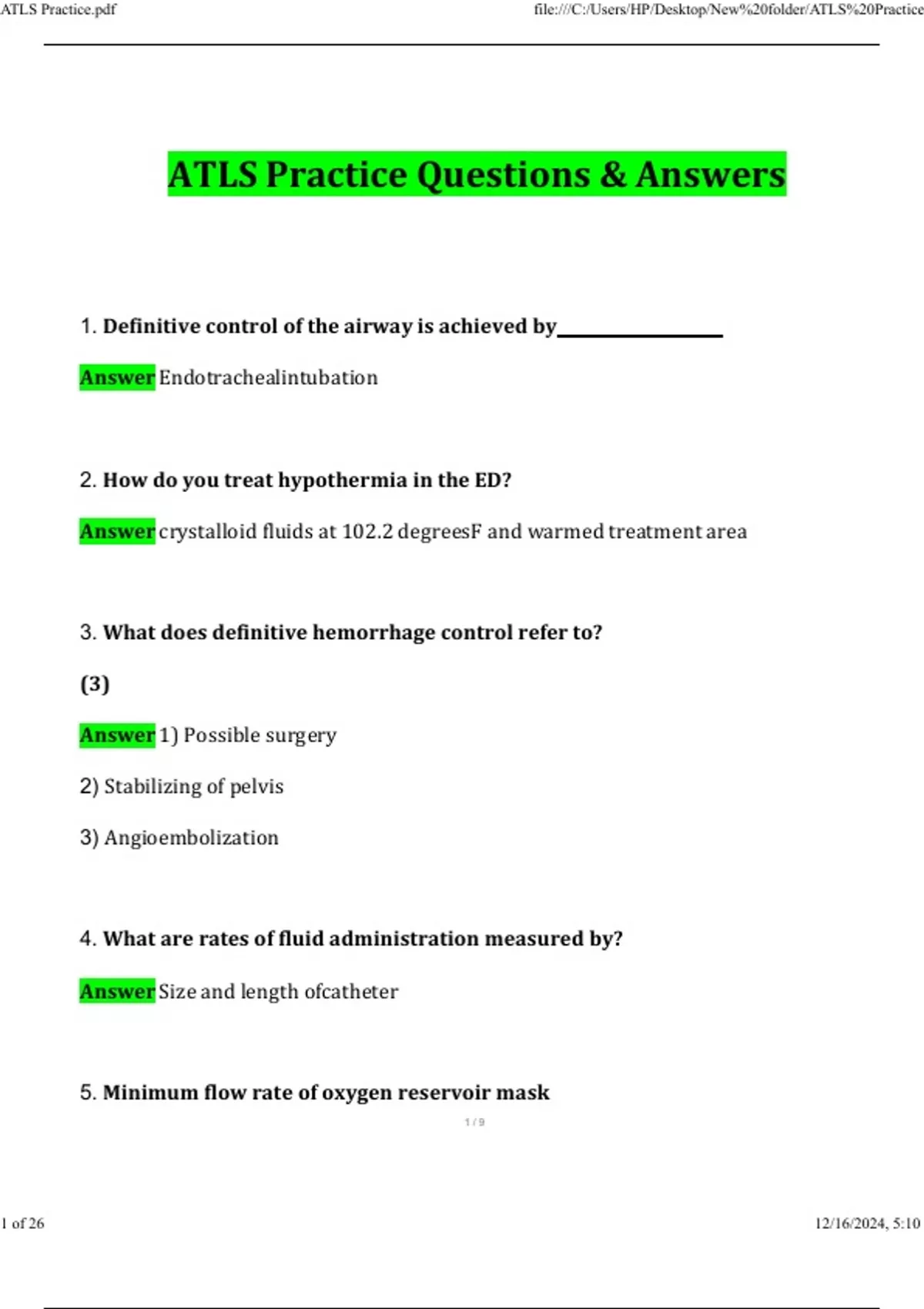 ATLS Practice.pdf

file:///C:/Users/HP/Desktop/New%20folder/ATLS%20Practice

ATLS Practice Questions & Answers

1. Definitive control of the airway is achieved by________________

Answer Endotrachealintubation

2. How do you treat hypothermia in the ED?

Answer crystalloid fluids at 102.2 degreesF and warmed treatment area

3. What does definitive hemorrhage control refer to?

(3)

Answer 1) Possible surgery

2) Stabilizing of pelvis

3) Angioembolization

4. What are rates of fluid administration measured by?

Answer Size and length ofcatheter

5. Minimum flow rate of oxygen reservoir mask

1 / 9

1 of 26

12/16/2024, 5:10